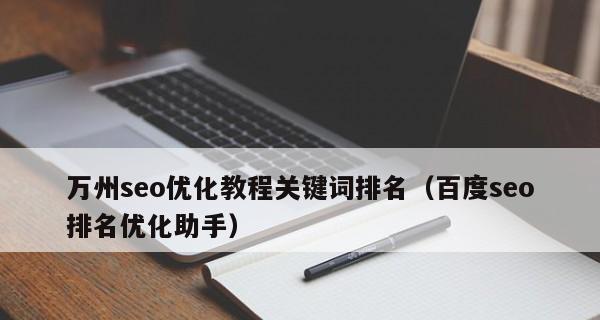 万州seo优化教程关键词排名（百度seo排名优化助手）